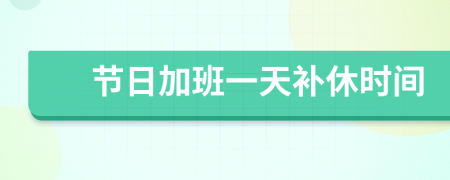 节日加班一天补休时间